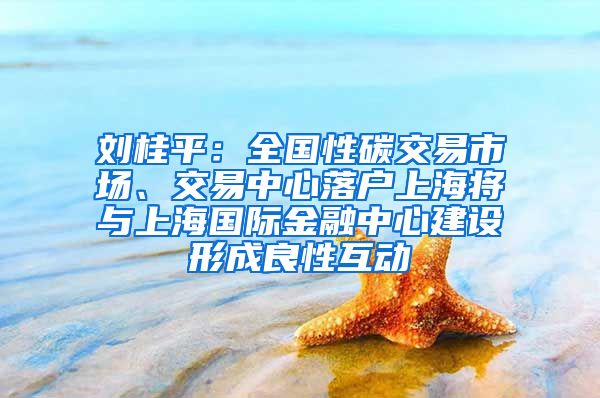 刘桂平：全国性碳交易市场、交易中心落户上海将与上海国际金融中心建设形成良性互动